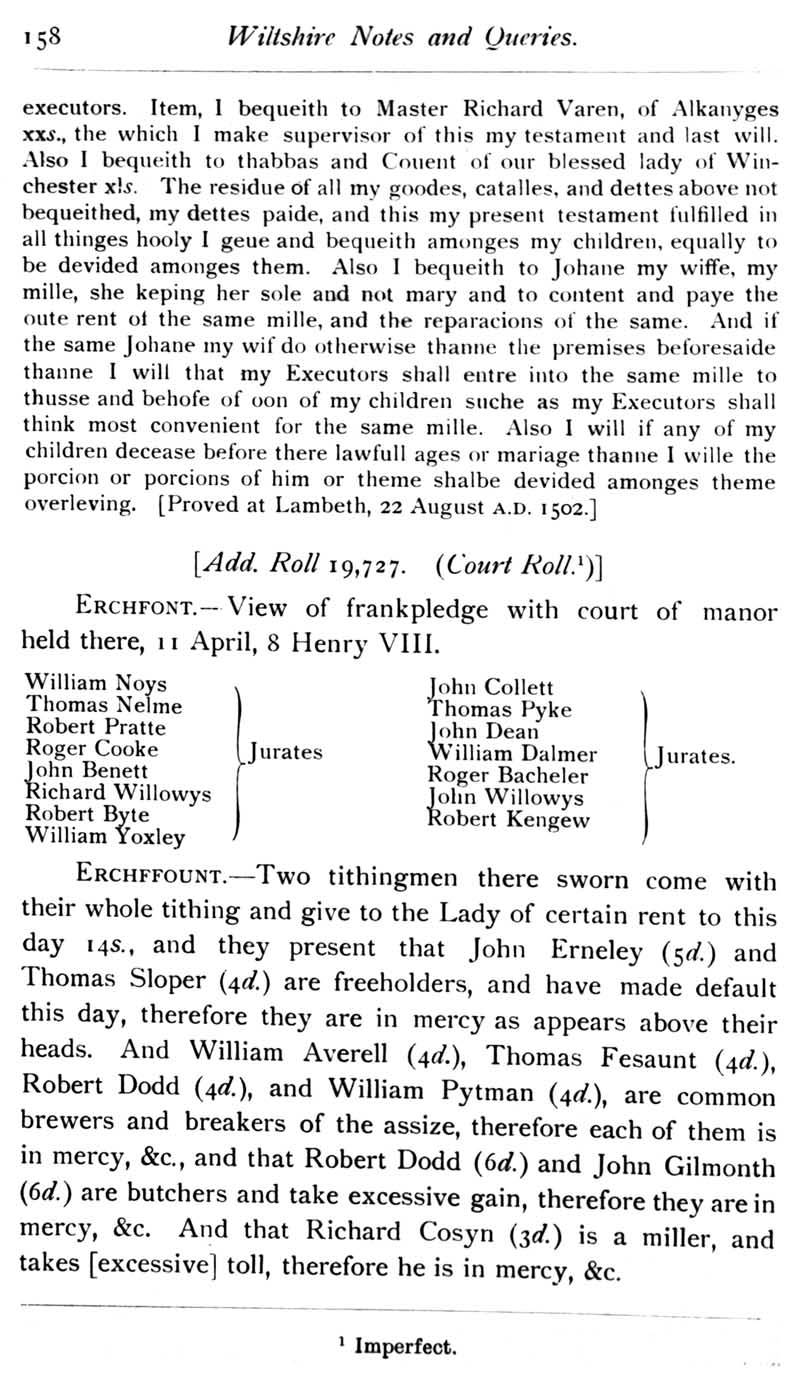 158 Wiltshire Notes and Queries.

executors. Item, I bequeith to Master Richard Varen, of Alkanyges xxs., the which I make supervisor of this my testament and last will. Also I bequeith to thabbas and Couent of our blessed lady of Winchester xls. The residue of all my goodes, catalles, and dettes above not bequeithed, my dettes paide, and this my present testament fulfilled in all thinges hooly I geue and bequeith amonges my children, equally to be devided amonges them. Also I bequeith to Johane my wiffe, my mille, she keping her sole and not mary and to content and paye the oute rent of the same mille, and the reparacions of the same. And if the same Johane my wif do otherwise thanne the premises beforesaide thanne I will that my Executors shall entre into the same mille to thusse and behofe of oon of my children suche as my Executors shall think most convenient for the same mille. Also I will if any of my children decease before there lawfull ages or mariage thanne I wille the porcion or porcions of him or theme shalbe devided amonges theme overleving. [Proved at Lambeth, 22 August A.D. 1502.]

[Add. Roll 19,727. (Court Roll.¹)]

ERCHFONT.—View of frankpledge with court of manor held there, 11 April, 8 Henry VIII.

William Noys
Thomas Nelme
Robert Pratte
Roger Cooke
John Benett
Richard Willowys
Robert Byte
William Yoxley
Jurates

John Collett
Thomas Pyke
John Dean
William Dalmer
Roger Bacheler
John Willowys
Robert Kengew
Jurates.

ERCHFFOUNT.—Two tithingmen there sworn come with their whole tithing and give to the Lady of certain rent to this day 14s., and they present that John Erneley (5d.) and Thomas Sloper (4d.) are freeholders, and have made default this day, therefore they are in mercy as appears above their heads. And William Averell (4d.), Thomas Fesaunt (4d.), Robert Dodd (4d.), and William Pytman (4d.), are common brewers and breakers of the assize, therefore each of them is in mercy, &c., and that Robert Dodd (6d.) and John Gilmonth (6d.) are butchers and take excessive gain, therefore they are in mercy, &c. And that Richard Cosyn (3d.) is a miller, and takes [excessive] toll, therefore he is in mercy, &c.

¹ Imperfect.